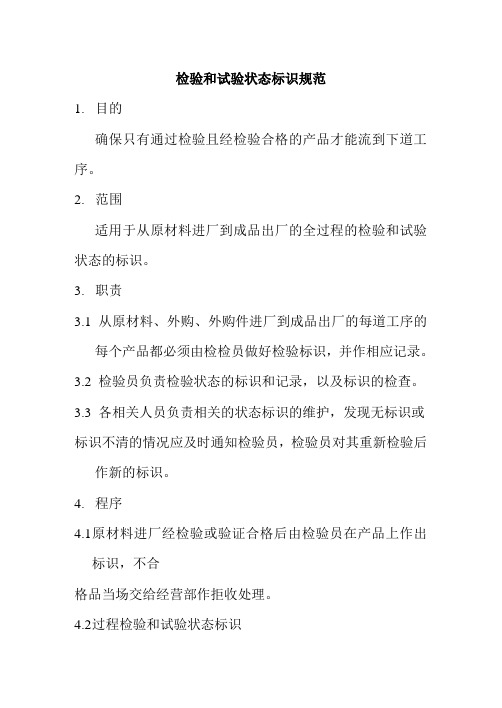 检验和试验状态标识规范

1. 目的

确保只有通过检验且经检验合格的产品才能流到下道工序。

2. 范围

适用于从原材料进厂到成品出厂的全过程的检验和试验状态的标识。

3. 职责

3.1 从原材料、外购、外购件进厂到成品出厂的每道工序的每个产品都必须由检检员做好检验标识，并作相应记录。

3.2 检验员负责检验状态的标识和记录，以及标识的检查。

3.3 各相关人员负责相关的状态标识的维护，发现无标识或标识不清的情况应及时通知检验员，检验员对其重新检验后作新的标识。

4. 程序

4.1原材料进厂经检验或验证合格后由检验员在产品上作出标识，不合

格品当场交给经营部作拒收处理。

4.2过程检验和试验状态标识